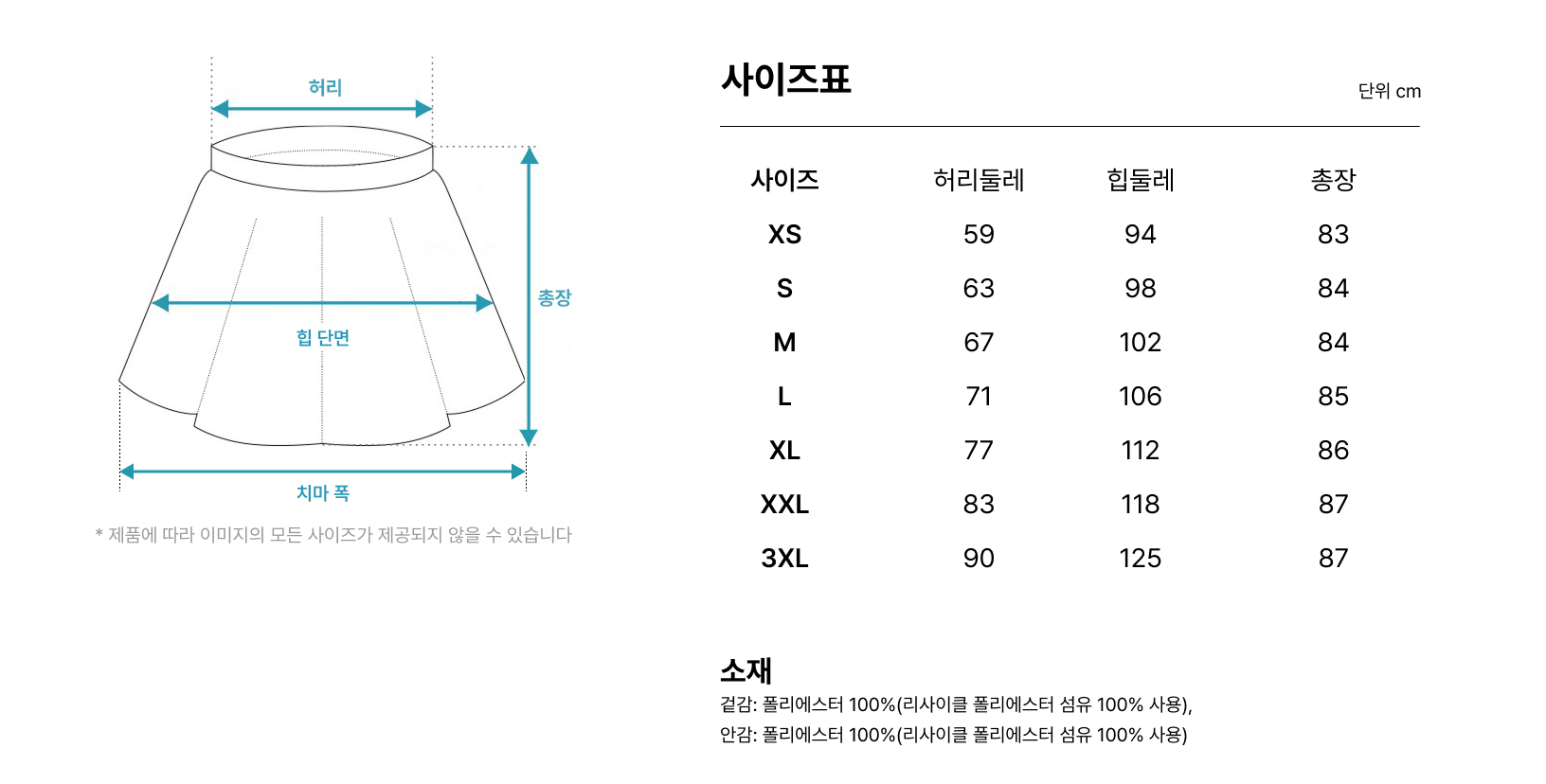 허리

총장

힙 단면

치마 폭

* 제품에 따라 이미지의 모든 사이즈가 제공되지 않을 수 있습니다

사이즈표

단위 cm

| 사이즈 | 허리둘레 | 힙둘레 | 총장 |
|---|---|---|---|
| XS | 59 | 94 | 83 |
| S | 63 | 98 | 84 |
| M | 67 | 102 | 84 |
| L | 71 | 106 | 85 |
| XL | 77 | 112 | 86 |
| XXL | 83 | 118 | 87 |
| 3XL | 90 | 125 | 87 |

소재

겉감: 폴리에스터 100%(리사이클 폴리에스터 섬유 100% 사용),
안감: 폴리에스터 100%(리사이클 폴리에스터 섬유 100% 사용)